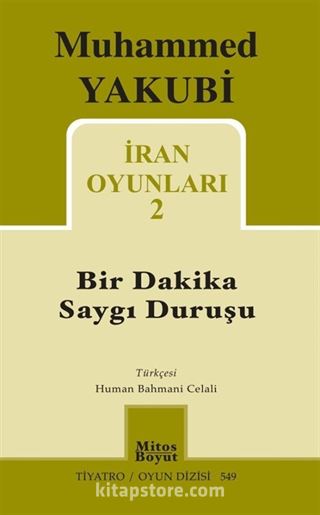 Muhammed YAKUBİ

İRAN OYUNLARI 2

Bir Dakika Saygı Duruşu

Türkçesi
Human Bahmani Celali

Mitos Boyut

TİYATRO / OYUN DİZİSİ 549

kitapstore.com